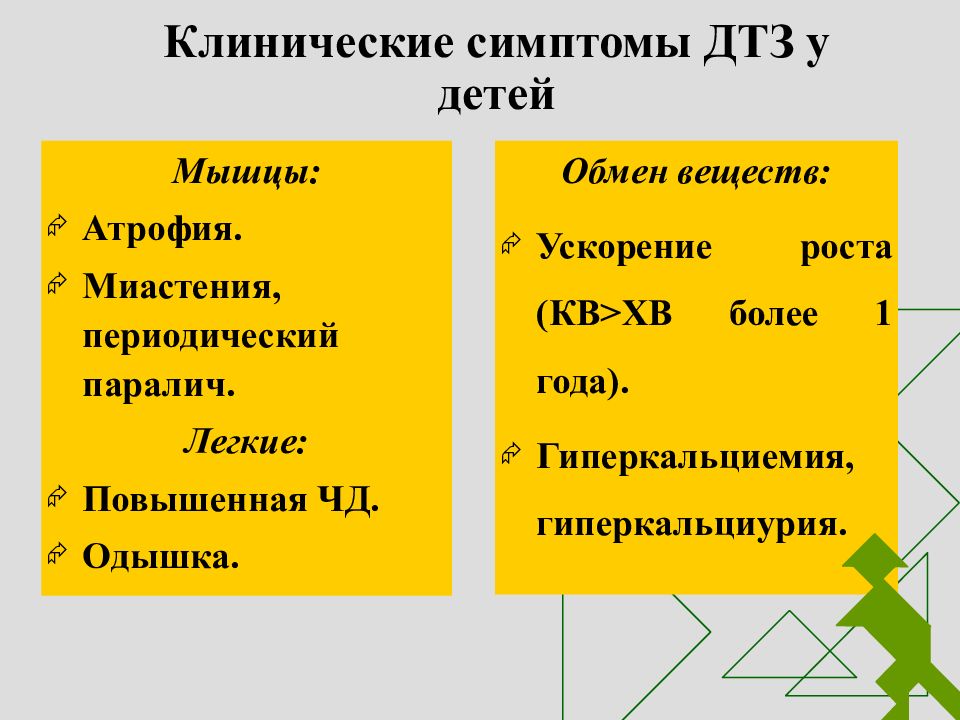 Клинические симптомы ДТЗ у детей

Мышцы:

Атрофия.

Миастения, периодический паралич.

Легкие:

Повышенная ЧД.

Одышка.

Обмен веществ:

Ускорение роста (КВ>ХВ более 1 года).

Гиперкальциемия, гиперкальциурия.